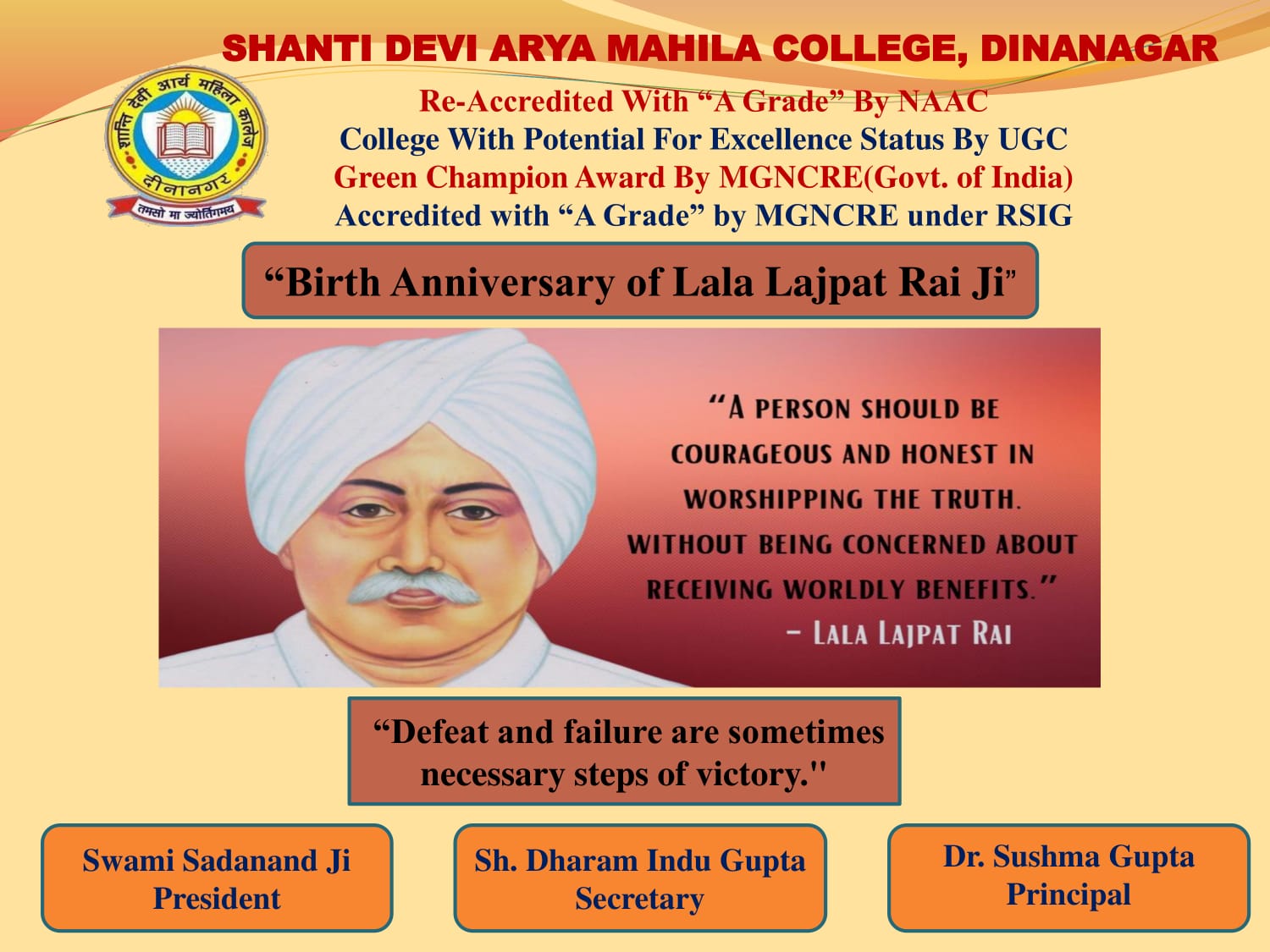 SHANTI DEVI ARYA MAHILA COLLEGE, DINANAGAR

शान्ति देवी आर्य महिला कालेज
दीनानगर
तमसो मा ज्योतिर्गमय

Re-Accredited With "A Grade" By NAAC
College With Potential For Excellence Status By UGC
Green Champion Award By MGNCRE(Govt. of India)
Accredited with "A Grade" by MGNCRE under RSIG

"Birth Anniversary of Lala Lajpat Rai Ji"

"A PERSON SHOULD BE COURAGEOUS AND HONEST IN WORSHIPPING THE TRUTH. WITHOUT BEING CONCERNED ABOUT RECEIVING WORLDLY BENEFITS."
- LALA LAJPAT RAI

"Defeat and failure are sometimes necessary steps of victory."

Swami Sadanand Ji
President

Sh. Dharam Indu Gupta
Secretary

Dr. Sushma Gupta
Principal